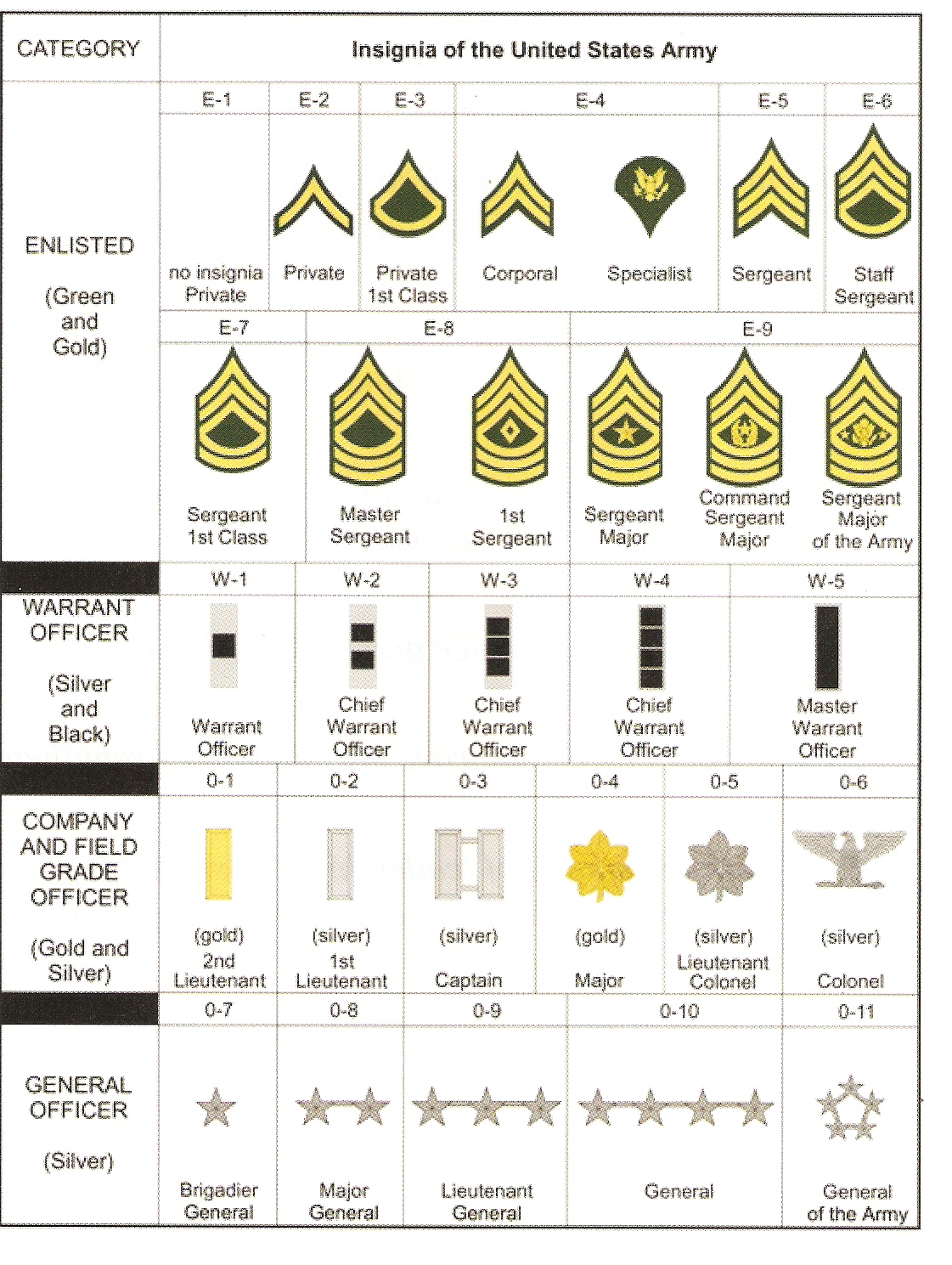 CATEGORY

Insignia of the United States Army

ENLISTED

(Green and Gold)

| E-1 | E-2 | E-3 | E-4 | E-4 | E-5 | E-6 |
|---|---|---|---|---|---|---|
| no insignia Private | Private | Private 1st Class | Corporal | Specialist | Sergeant | Staff Sergeant |

| E-7 | E-8 | E-8 | E-9 | E-9 | E-9 |
|---|---|---|---|---|---|
| Sergeant 1st Class | Master Sergeant | 1st Sergeant | Sergeant Major | Command Sergeant Major | Sergeant Major of the Army |

WARRANT OFFICER

(Silver and Black)

| W-1 | W-2 | W-3 | W-4 | W-5 |
|---|---|---|---|---|
| Warrant Officer | Chief Warrant Officer | Chief Warrant Officer | Chief Warrant Officer | Master Warrant Officer |

COMPANY AND FIELD GRADE OFFICER

(Gold and Silver)

| 0-1 | 0-2 | 0-3 | 0-4 | 0-5 | 0-6 |
|---|---|---|---|---|---|
| (gold) 2nd Lieutenant | (silver) 1st Lieutenant | (silver) Captain | (gold) Major | (silver) Lieutenant Colonel | (silver) Colonel |

GENERAL OFFICER

(Silver)

| 0-7 | 0-8 | 0-9 | 0-10 | 0-11 |
|---|---|---|---|---|
| Brigadier General | Major General | Lieutenant General | General | General of the Army |